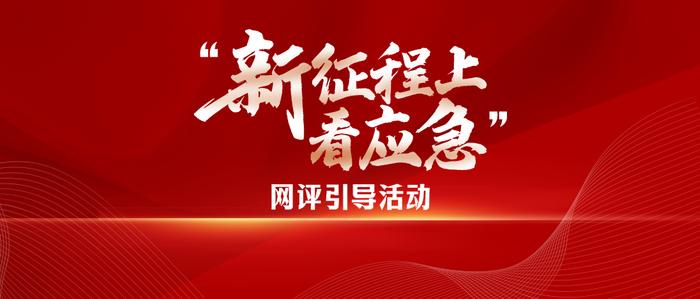 “新征程上看应急”

网评引导活动